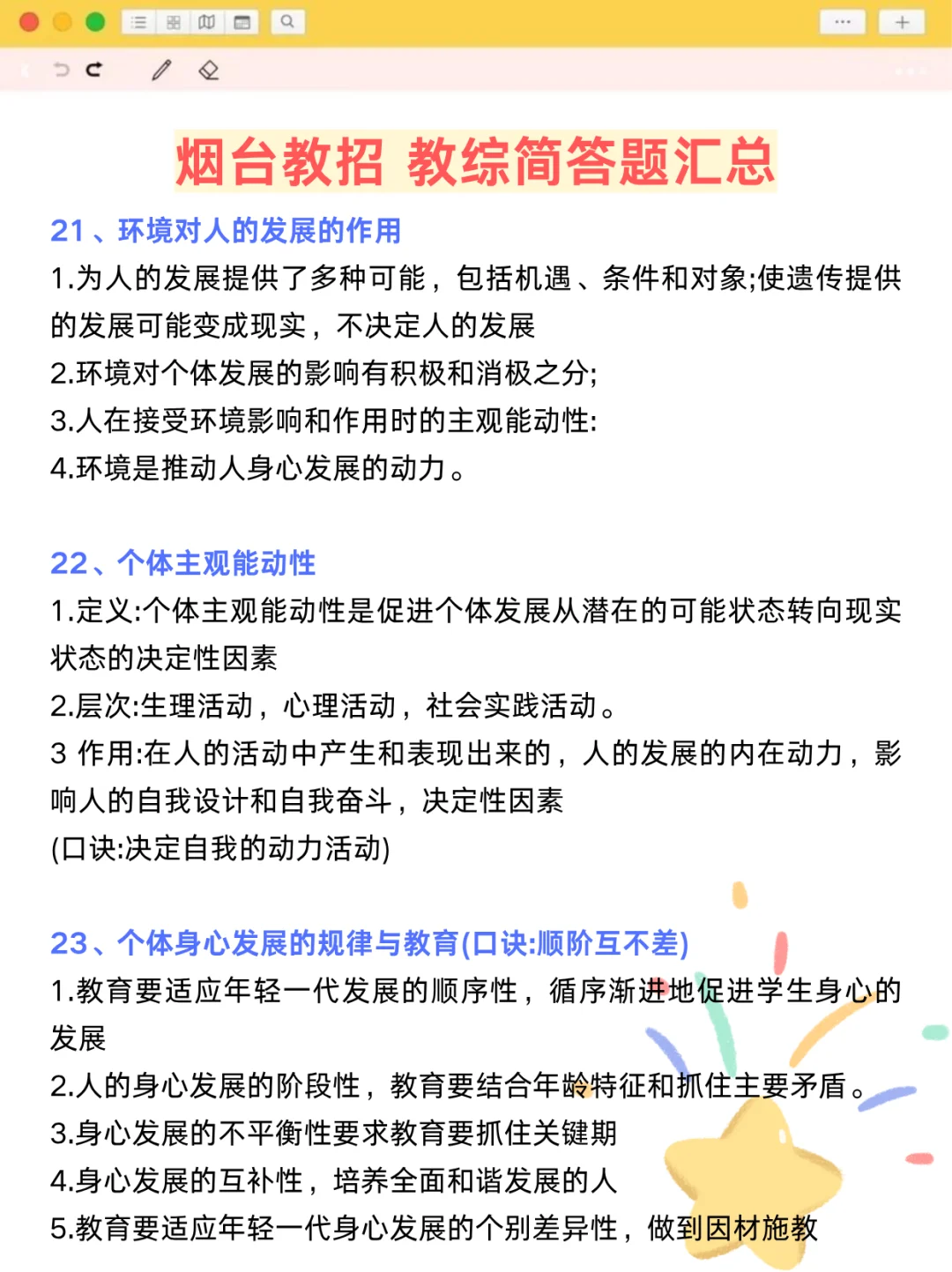 烟台教招 教综简答题汇总

21、环境对人的发展的作用
1.为人的发展提供了多种可能，包括机遇、条件和对象;使遗传提供的发展可能变成现实，不决定人的发展
2.环境对个体发展的影响有积极和消极之分;
3.人在接受环境影响和作用时的主观能动性:
4.环境是推动人身心发展的动力。

22、个体主观能动性
1.定义:个体主观能动性是促进个体发展从潜在的可能状态转向现实状态的决定性因素
2.层次:生理活动，心理活动，社会实践活动。
3 作用:在人的活动中产生和表现出来的，人的发展的内在动力，影响人的自我设计和自我奋斗，决定性因素
(口诀:决定自我的动力活动)

23、个体身心发展的规律与教育(口诀:顺阶互不差)
1.教育要适应年轻一代发展的顺序性，循序渐进地促进学生身心的发展
2.人的身心发展的阶段性，教育要结合年龄特征和抓住主要矛盾。
3.身心发展的不平衡性要求教育要抓住关键期
4.身心发展的互补性，培养全面和谐发展的人
5.教育要适应年轻一代身心发展的个别差异性，做到因材施教